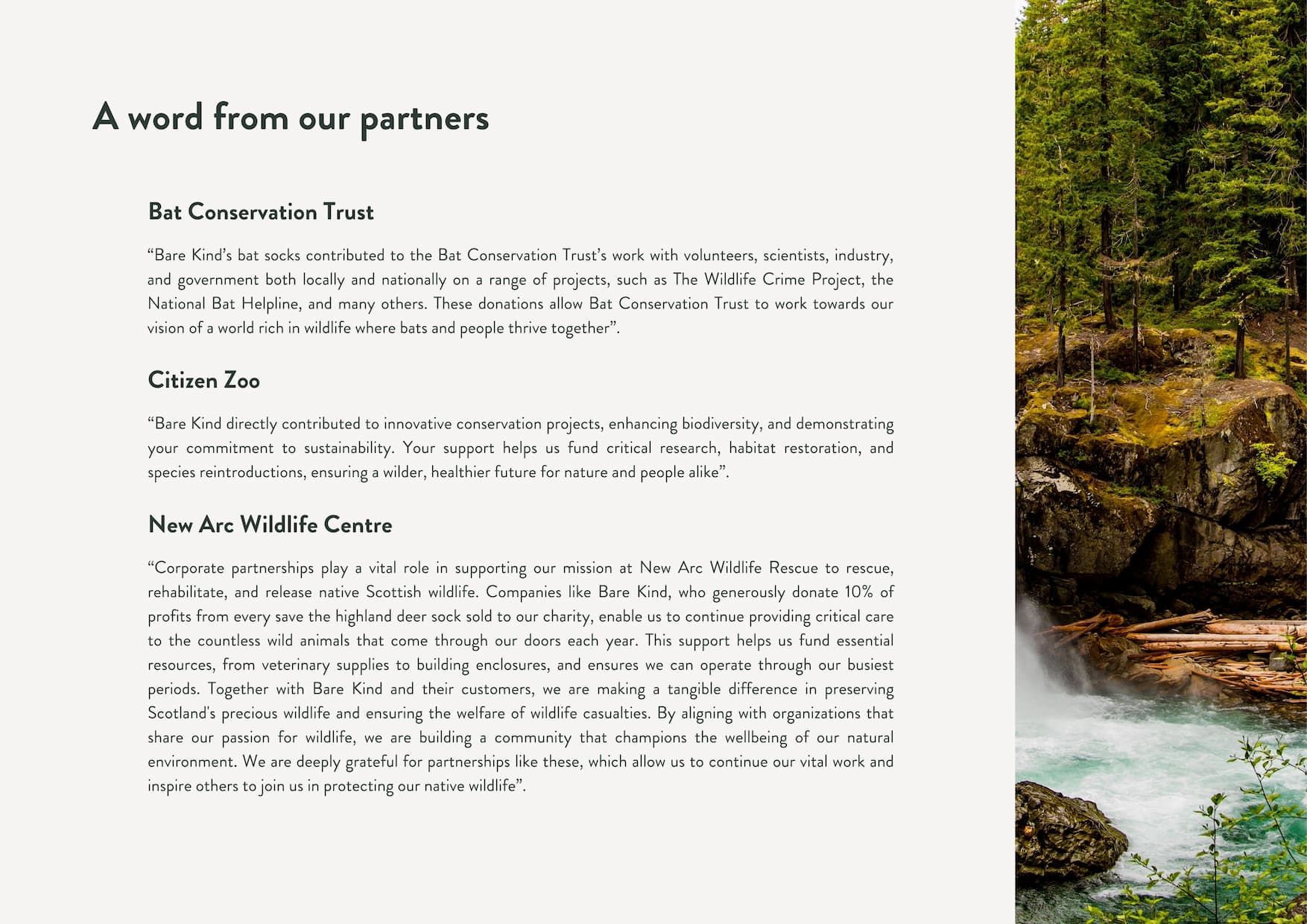 A word from our partners

Bat Conservation Trust

“Bare Kind’s bat socks contributed to the Bat Conservation Trust’s work with volunteers, scientists, industry, and government both locally and nationally on a range of projects, such as The Wildlife Crime Project, the National Bat Helpline, and many others. These donations allow Bat Conservation Trust to work towards our vision of a world rich in wildlife where bats and people thrive together”.

Citizen Zoo

“Bare Kind directly contributed to innovative conservation projects, enhancing biodiversity, and demonstrating your commitment to sustainability. Your support helps us fund critical research, habitat restoration, and species reintroductions, ensuring a wilder, healthier future for nature and people alike”.

New Arc Wildlife Centre

“Corporate partnerships play a vital role in supporting our mission at New Arc Wildlife Rescue to rescue, rehabilitate, and release native Scottish wildlife. Companies like Bare Kind, who generously donate 10% of profits from every save the highland deer sock sold to our charity, enable us to continue providing critical care to the countless wild animals that come through our doors each year. This support helps us fund essential resources, from veterinary supplies to building enclosures, and ensures we can operate through our busiest periods. Together with Bare Kind and their customers, we are making a tangible difference in preserving Scotland's precious wildlife and ensuring the welfare of wildlife casualties. By aligning with organizations that share our passion for wildlife, we are building a community that champions the wellbeing of our natural environment. We are deeply grateful for partnerships like these, which allow us to continue our vital work and inspire others to join us in protecting our native wildlife”.